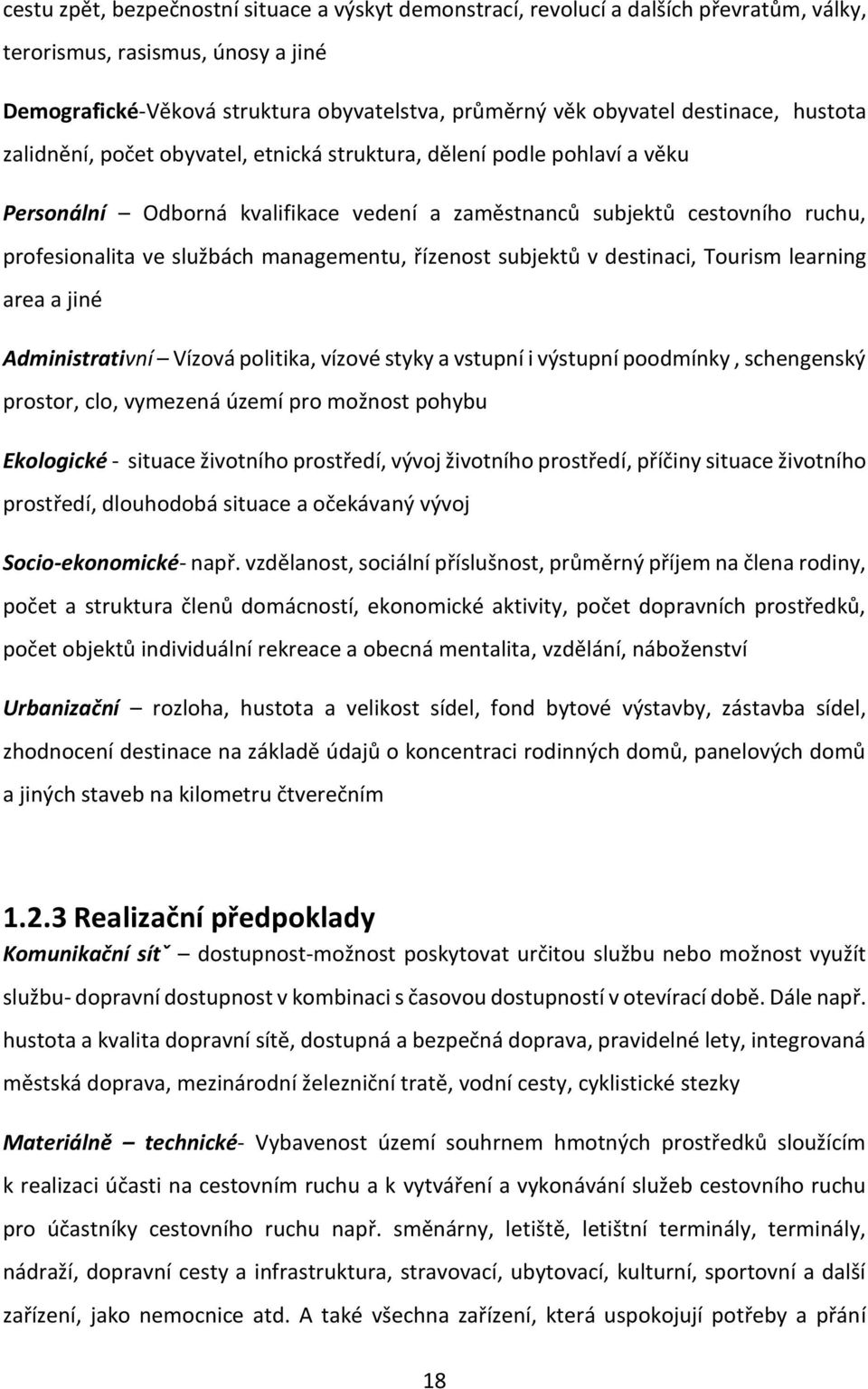 cestu zpět, bezpečnostní situace a výskyt demonstrací, revolucí a dalších převratům, války, terorismus, rasismus, únosy a jiné

Demografické-Věková struktura obyvatelstva, průměrný věk obyvatel destinace, hustota zalidnění, počet obyvatel, etnická struktura, dělení podle pohlaví a věku

Personální – Odborná kvalifikace vedení a zaměstnanců subjektů cestovního ruchu, profesionalita ve službách managementu, řízenost subjektů v destinaci, Tourism learning area a jiné

Administrativní – Vízová politika, vízové styky a vstupní i výstupní poodmínky , schengenský prostor, clo, vymezená území pro možnost pohybu

Ekologické - situace životního prostředí, vývoj životního prostředí, příčiny situace životního prostředí, dlouhodobá situace a očekávaný vývoj

Socio-ekonomické- např. vzdělanost, sociální příslušnost, průměrný příjem na člena rodiny, počet a struktura členů domácností, ekonomické aktivity, počet dopravních prostředků, počet objektů individuální rekreace a obecná mentalita, vzdělání, náboženství

Urbanizační – rozloha, hustota a velikost sídel, fond bytové výstavby, zástavba sídel, zhodnocení destinace na základě údajů o koncentraci rodinných domů, panelových domů a jiných staveb na kilometru čtverečním

1.2.3 Realizační předpoklady

Komunikační sítˇ – dostupnost-možnost poskytovat určitou službu nebo možnost využít službu- dopravní dostupnost v kombinaci s časovou dostupností v otevírací době. Dále např. hustota a kvalita dopravní sítě, dostupná a bezpečná doprava, pravidelné lety, integrovaná městská doprava, mezinárodní železniční tratě, vodní cesty, cyklistické stezky

Materiálně – technické- Vybavenost území souhrnem hmotných prostředků sloužícím k realizaci účasti na cestovním ruchu a k vytváření a vykonávání služeb cestovního ruchu pro účastníky cestovního ruchu např. směnárny, letiště, letištní terminály, terminály, nádraží, dopravní cesty a infrastruktura, stravovací, ubytovací, kulturní, sportovní a další zařízení, jako nemocnice atd. A také všechna zařízení, která uspokojují potřeby a přání

18